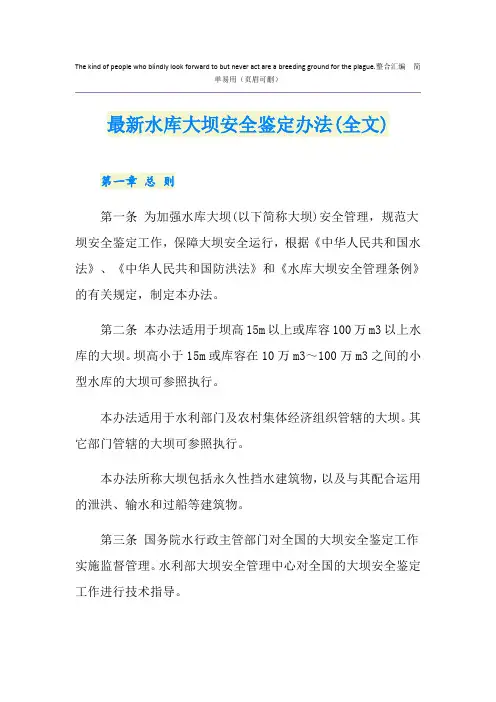 The kind of people who blindly look forward to but never act are a breeding ground for the plague.整合汇编 简单易用（页眉可删）

最新水库大坝安全鉴定办法(全文)

第一章 总 则

第一条 为加强水库大坝(以下简称大坝)安全管理，规范大坝安全鉴定工作，保障大坝安全运行，根据《中华人民共和国水法》、《中华人民共和国防洪法》和《水库大坝安全管理条例》的有关规定，制定本办法。

第二条 本办法适用于坝高15m以上或库容100万m3以上水库的大坝。坝高小于15m或库容在10万m3～100万m3之间的小型水库的大坝可参照执行。

本办法适用于水利部门及农村集体经济组织管辖的大坝。其它部门管辖的大坝可参照执行。

本办法所称大坝包括永久性挡水建筑物，以及与其配合运用的泄洪、输水和过船等建筑物。

第三条 国务院水行政主管部门对全国的大坝安全鉴定工作实施监督管理。水利部大坝安全管理中心对全国的大坝安全鉴定工作进行技术指导。